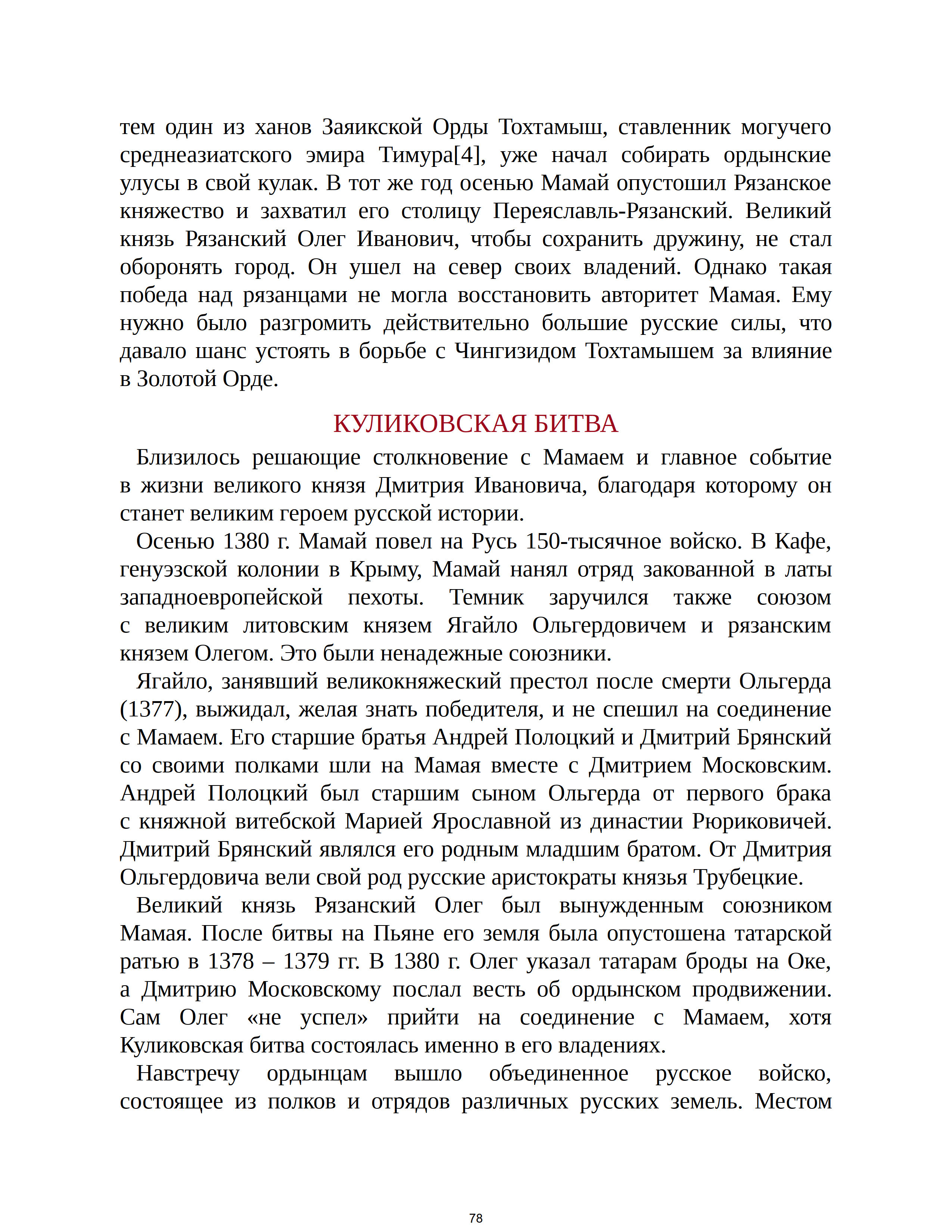 тем один из ханов Заяикской Орды Тохтамыш, ставленник могучего среднеазиатского эмира Тимура[4], уже начал собирать ордынские улусы в свой кулак. В тот же год осенью Мамай опустошил Рязанское княжество и захватил его столицу Переяславль-Рязанский. Великий князь Рязанский Олег Иванович, чтобы сохранить дружину, не стал оборонять город. Он ушел на север своих владений. Однако такая победа над рязанцами не могла восстановить авторитет Мамая. Ему нужно было разгромить действительно большие русские силы, что давало шанс устоять в борьбе с Чингизидом Тохтамышем за влияние в Золотой Орде.

КУЛИКОВСКАЯ БИТВА

Близилось решающие столкновение с Мамаем и главное событие в жизни великого князя Дмитрия Ивановича, благодаря которому он станет великим героем русской истории.

Осенью 1380 г. Мамай повел на Русь 150-тысячное войско. В Кафе, генуэзской колонии в Крыму, Мамай нанял отряд закованной в латы западноевропейской пехоты. Темник заручился также союзом с великим литовским князем Ягайло Ольгердовичем и рязанским князем Олегом. Это были ненадежные союзники.

Ягайло, занявший великокняжеский престол после смерти Ольгерда (1377), выжидал, желая знать победителя, и не спешил на соединение с Мамаем. Его старшие братья Андрей Полоцкий и Дмитрий Брянский со своими полками шли на Мамая вместе с Дмитрием Московским. Андрей Полоцкий был старшим сыном Ольгерда от первого брака с княжной витебской Марией Ярославной из династии Рюриковичей. Дмитрий Брянский являлся его родным младшим братом. От Дмитрия Ольгердовича вели свой род русские аристократы князья Трубецкие.

Великий князь Рязанский Олег был вынужденным союзником Мамая. После битвы на Пьяне его земля была опустошена татарской ратью в 1378 – 1379 гг. В 1380 г. Олег указал татарам броды на Оке, а Дмитрию Московскому послал весть об ордынском продвижении. Сам Олег «не успел» прийти на соединение с Мамаем, хотя Куликовская битва состоялась именно в его владениях.

Навстречу ордынцам вышло объединенное русское войско, состоящее из полков и отрядов различных русских земель. Местом

78